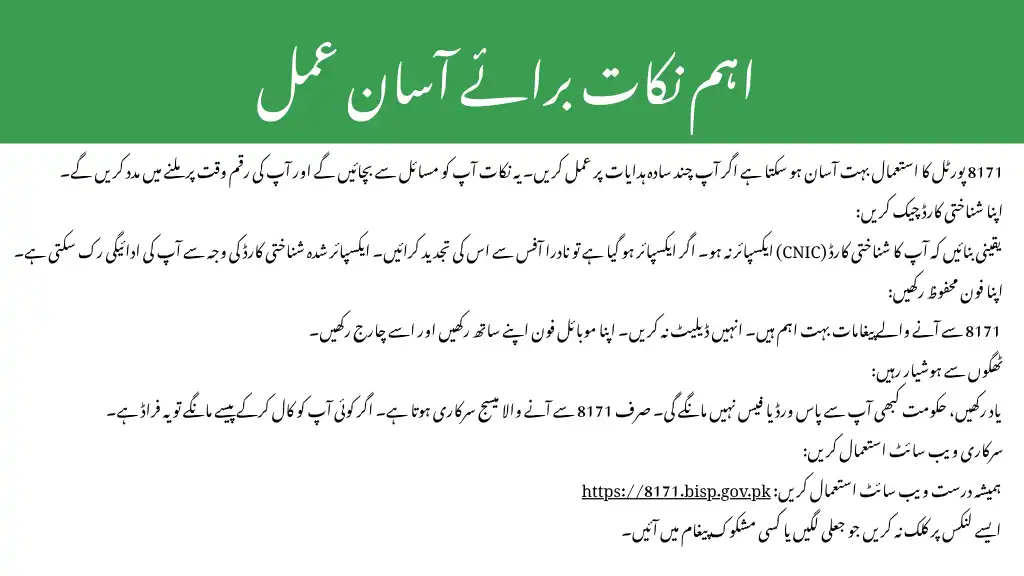 اہم نکات برائے آسان عمل

8171 پورٹل کا استعمال بہت آسان ہو سکتا ہے اگر آپ چند سادہ ہدایات پر عمل کریں۔ یہ نکات آپ کو مسائل سے بچائیں گے اور آپ کی رقم وقت پر ملنے میں مدد کریں گے۔

اپنا شناختی کارڈ چیک کریں:

یقینی بنائیں کہ آپ کا شناختی کارڈ (CNIC) ایکسپائر نہ ہو۔ اگر ایکسپائر ہو گیا ہے تو نادرا آفس سے اس کی تجدید کرائیں۔ ایکسپائر شدہ شناختی کارڈ کی وجہ سے آپ کی ادائیگی رک سکتی ہے۔

اپنا فون محفوظ رکھیں:

8171 سے آنے والے پیغامات بہت اہم ہیں۔ انہیں ڈیلیٹ نہ کریں۔ اپنا موبائل فون اپنے ساتھ رکھیں اور اسے چارج رکھیں۔

ٹھگوں سے ہوشیار رہیں:

یاد رکھیں، حکومت کبھی آپ سے پاس ورڈ یا فیس نہیں مانگے گی۔ صرف 8171 سے آنے والا میسج سرکاری ہوتا ہے۔ اگر کوئی آپ کو کال کر کے پیسے مانگے تو یہ فراڈ ہے۔

سرکاری ویب سائٹ استعمال کریں:

ہمیشہ درست ویب سائٹ استعمال کریں: https://8171.bisp.gov.pk

ایسے لنکس پر کلک نہ کریں جو جعلی لگیں یا کسی مشکوک پیغام میں آئیں۔